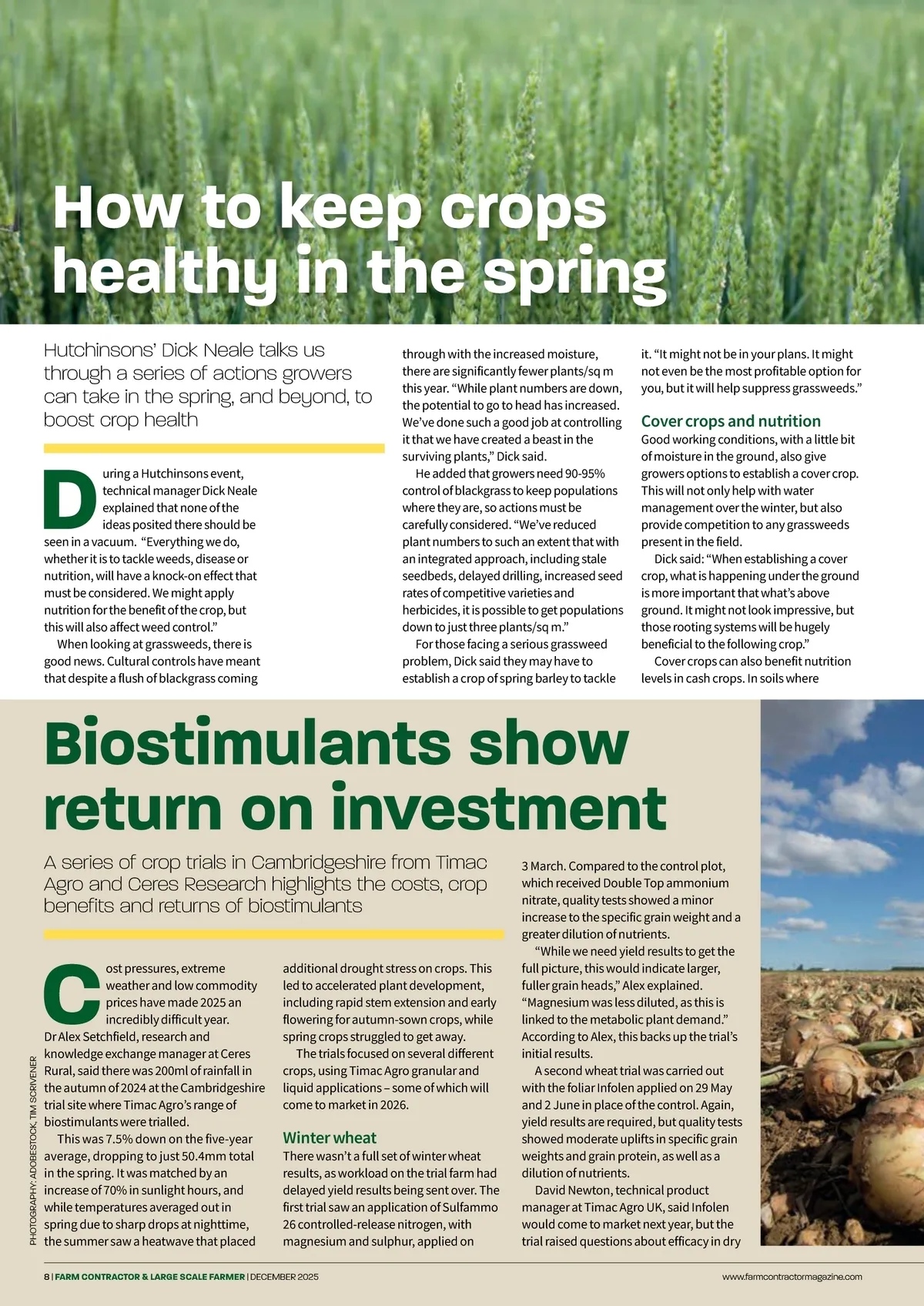 How to keep crops healthy in the spring

Hutchinsons' Dick Neale talks us through a series of actions growers can take in the spring, and beyond, to boost crop health

During a Hutchinsons event, technical manager Dick Neale explained that none of the ideas posited there should be seen in a vacuum. "Everything we do, whether it is to tackle weeds, disease or nutrition, will have a knock-on effect that must be considered. We might apply nutrition for the benefit of the crop, but this will also affect weed control."

When looking at grassweeds, there is good news. Cultural controls have meant that despite a flush of blackgrass coming through with the increased moisture, there are significantly fewer plants/sq m this year. "While plant numbers are down, the potential to go to head has increased. We've done such a good job at controlling it that we have created a beast in the surviving plants," Dick said.

He added that growers need 90-95% control of blackgrass to keep populations where they are, so actions must be carefully considered. "We've reduced plant numbers to such an extent that with an integrated approach, including stale seedbeds, delayed drilling, increased seed rates of competitive varieties and herbicides, it is possible to get populations down to just three plants/sq m."

For those facing a serious grassweed problem, Dick said they may have to establish a crop of spring barley to tackle it. "It might not be in your plans. It might not even be the most profitable option for you, but it will help suppress grassweeds."

Cover crops and nutrition
Good working conditions, with a little bit of moisture in the ground, also give growers options to establish a cover crop. This will not only help with water management over the winter, but also provide competition to any grassweeds present in the field.

Dick said: "When establishing a cover crop, what is happening under the ground is more important that what's above ground. It might not look impressive, but those rooting systems will be hugely beneficial to the following crop."

Cover crops can also benefit nutrition levels in cash crops. In soils where

Biostimulants show return on investment

A series of crop trials in Cambridgeshire from Timac Agro and Ceres Research highlights the costs, crop benefits and returns of biostimulants

Cost pressures, extreme weather and low commodity prices have made 2025 an incredibly difficult year. Dr Alex Setchfield, research and knowledge exchange manager at Ceres Rural, said there was 200ml of rainfall in the autumn of 2024 at the Cambridgeshire trial site where Timac Agro's range of biostimulants were trialled.

This was 7.5% down on the five-year average, dropping to just 50.4mm total in the spring. It was matched by an increase of 70% in sunlight hours, and while temperatures averaged out in spring due to sharp drops at nighttime, the summer saw a heatwave that placed additional drought stress on crops. This led to accelerated plant development, including rapid stem extension and early flowering for autumn-sown crops, while spring crops struggled to get away.

The trials focused on several different crops, using Timac Agro granular and liquid applications – some of which will come to market in 2026.

Winter wheat
There wasn't a full set of winter wheat results, as workload on the trial farm had delayed yield results being sent over. The first trial saw an application of Sulfammo 26 controlled-release nitrogen, with magnesium and sulphur, applied on 3 March. Compared to the control plot, which received Double Top ammonium nitrate, quality tests showed a minor increase to the specific grain weight and a greater dilution of nutrients.

"While we need yield results to get the full picture, this would indicate larger, fuller grain heads," Alex explained. "Magnesium was less diluted, as this is linked to the metabolic plant demand." According to Alex, this backs up the trial's initial results.

A second wheat trial was carried out with the foliar Infolen applied on 29 May and 2 June in place of the control. Again, yield results are required, but quality tests showed moderate uplifts in specific grain weights and grain protein, as well as a dilution of nutrients.

David Newton, technical product manager at Timac Agro UK, said Infolen would come to market next year, but the trial raised questions about efficacy in dry

PHOTOGRAPHY: ADOBESTOCK, TIM SCRIVENER

8 | FARM CONTRACTOR & LARGE SCALE FARMER | DECEMBER 2025    www.farmcontractormagazine.com